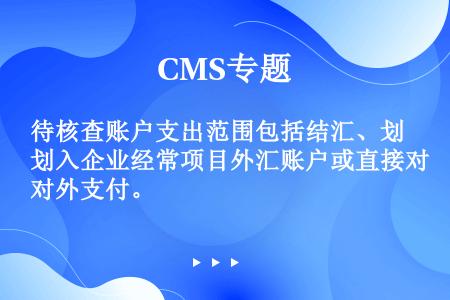 CMS专题

待核查账户支出范围包括结汇、划划入企业经常项目外汇账户或直接对对外支付。